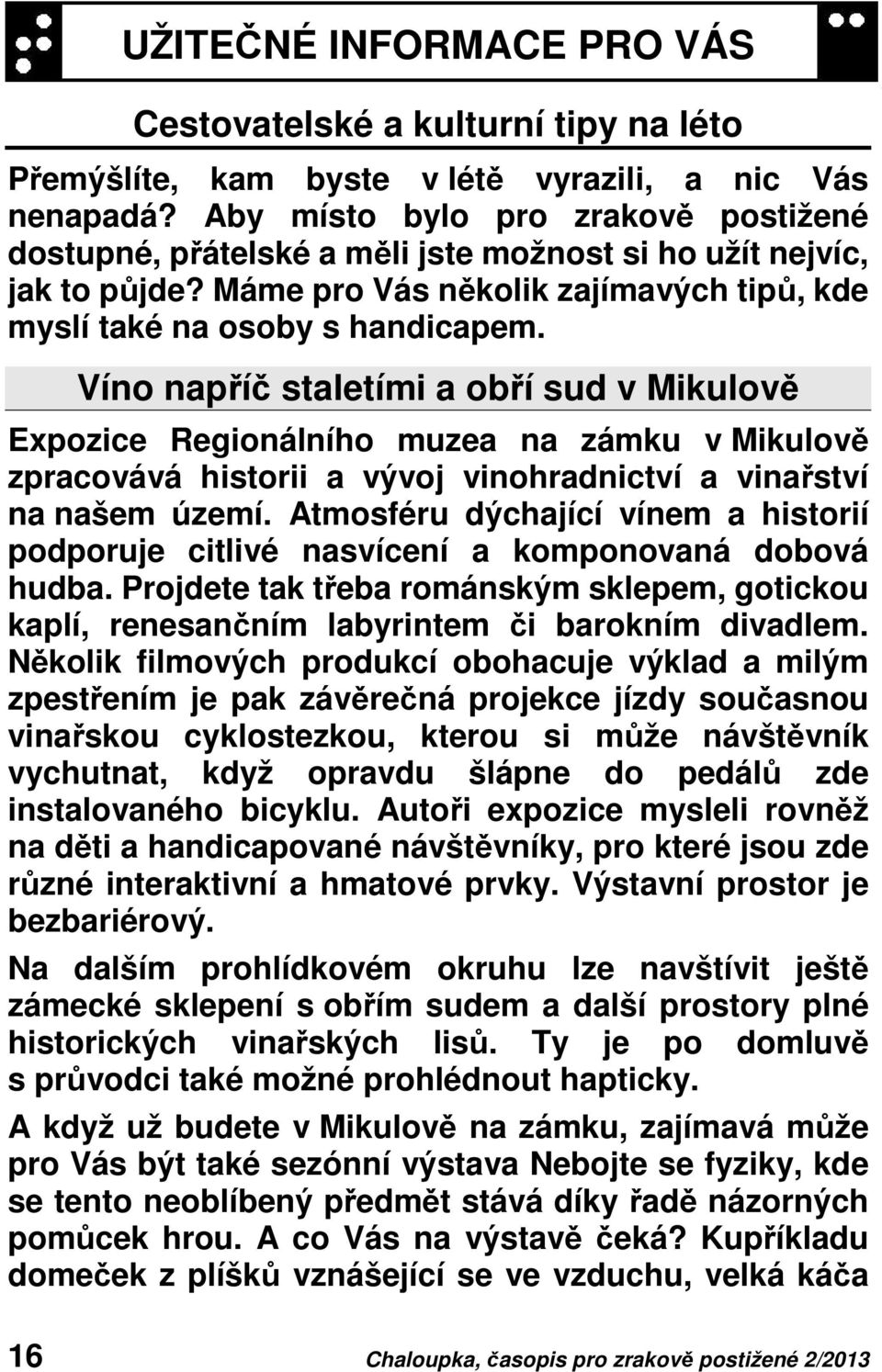 UŽITEČNÉ INFORMACE PRO VÁS

Cestovatelské a kulturní tipy na léto

Přemýšlíte, kam byste v létě vyrazili, a nic Vás nenapadá? Aby místo bylo pro zrakově postižené dostupné, přátelské a měli jste možnost si ho užít nejvíc, jak to půjde? Máme pro Vás několik zajímavých tipů, kde myslí také na osoby s handicapem.

Víno napříč staletími a obří sud v Mikulově

Expozice Regionálního muzea na zámku v Mikulově zpracovává historii a vývoj vinohradnictví a vinařství na našem území. Atmosféru dýchající vínem a historií podporuje citlivé nasvícení a komponovaná dobová hudba. Projdete tak třeba románským sklepem, gotickou kaplí, renesančním labyrintem či barokním divadlem. Několik filmových produkcí obohacuje výklad a milým zpestřením je pak závěrečná projekce jízdy současnou vinařskou cyklostezkou, kterou si může návštěvník vychutnat, když opravdu šlápne do pedálů zde instalovaného bicyklu. Autoři expozice mysleli rovněž na děti a handicapované návštěvníky, pro které jsou zde různé interaktivní a hmatové prvky. Výstavní prostor je bezbariérový.

Na dalším prohlídkovém okruhu lze navštívit ještě zámecké sklepení s obřím sudem a další prostory plné historických vinařských lisů. Ty je po domluvě s průvodci také možné prohlédnout hapticky.

A když už budete v Mikulově na zámku, zajímavá může pro Vás být také sezónní výstava Nebojte se fyziky, kde se tento neoblíbený předmět stává díky řadě názorných pomůcek hrou. A co Vás na výstavě čeká? Kupříkladu domeček z plíšků vznášející se ve vzduchu, velká káča

16 Chaloupka, časopis pro zrakově postižené 2/2013